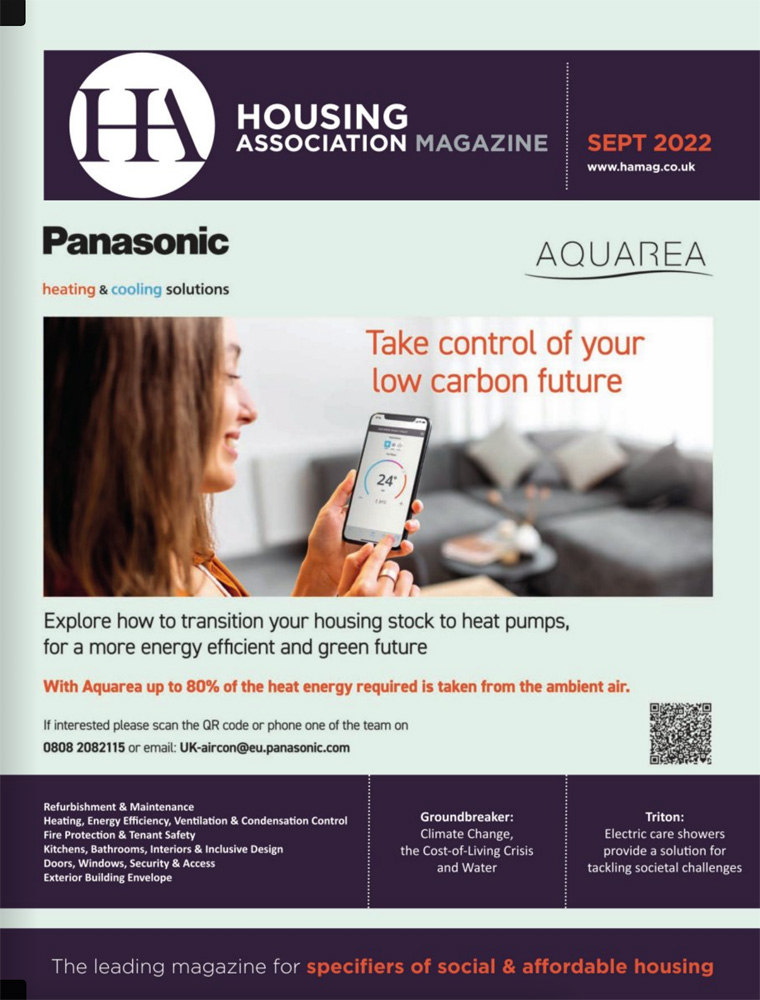 HA

HOUSING ASSOCIATION MAGAZINE

SEPT 2022
www.hamag.co.uk

Panasonic
heating & cooling solutions

AQUAREA

Take control of your low carbon future

24°

Explore how to transition your housing stock to heat pumps, for a more energy efficient and green future

With Aquarea up to 80% of the heat energy required is taken from the ambient air.

If interested please scan the QR code or phone one of the team on
0808 2082115 or email: UK-aircon@eu.panasonic.com

Refurbishment & Maintenance
Heating, Energy Efficiency, Ventilation & Condensation Control
Fire Protection & Tenant Safety
Kitchens, Bathrooms, Interiors & Inclusive Design
Doors, Windows, Security & Access
Exterior Building Envelope

Groundbreaker:
Climate Change, the Cost-of-Living Crisis and Water

Triton:
Electric care showers provide a solution for tackling societal challenges

The leading magazine for specifiers of social & affordable housing